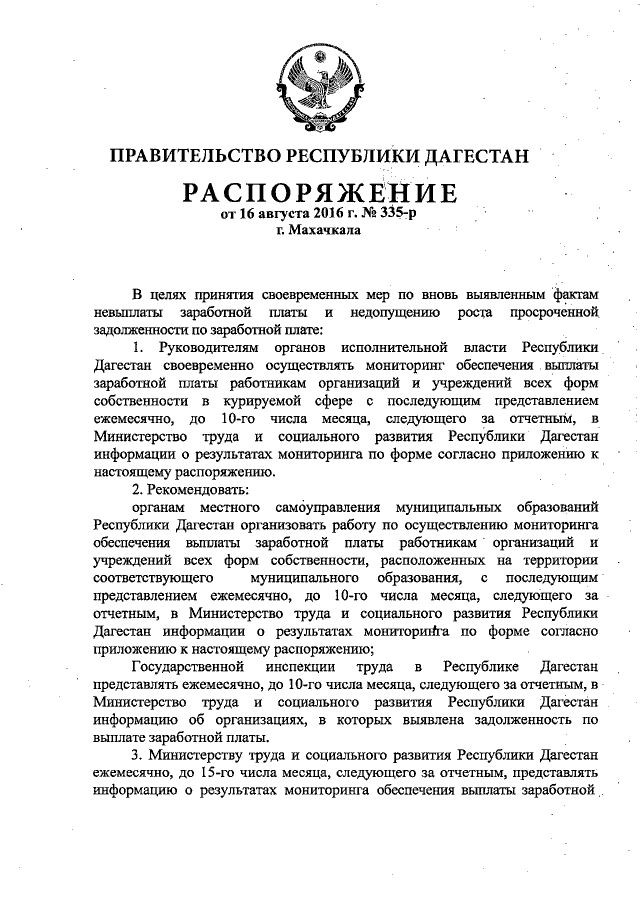 ПРАВИТЕЛЬСТВО РЕСПУБЛИКИ ДАГЕСТАН

РАСПОРЯЖЕНИЕ
от 16 августа 2016 г. № 335-р
г. Махачкала

В целях принятия своевременных мер по вновь выявленным фактам невыплаты заработной платы и недопущению роста просроченной задолженности по заработной плате:

1. Руководителям органов исполнительной власти Республики Дагестан своевременно осуществлять мониторинг обеспечения выплаты заработной платы работникам организаций и учреждений всех форм собственности в курируемой сфере с последующим представлением ежемесячно, до 10-го числа месяца, следующего за отчетным, в Министерство труда и социального развития Республики Дагестан информации о результатах мониторинга по форме согласно приложению к настоящему распоряжению.

2. Рекомендовать:

органам местного самоуправления муниципальных образований Республики Дагестан организовать работу по осуществлению мониторинга обеспечения выплаты заработной платы работникам организаций и учреждений всех форм собственности, расположенных на территории соответствующего муниципального образования, с последующим представлением ежемесячно, до 10-го числа месяца, следующего за отчетным, в Министерство труда и социального развития Республики Дагестан информации о результатах мониторинга по форме согласно приложению к настоящему распоряжению;

Государственной инспекции труда в Республике Дагестан представлять ежемесячно, до 10-го числа месяца, следующего за отчетным, в Министерство труда и социального развития Республики Дагестан информацию об организациях, в которых выявлена задолженность по выплате заработной платы.

3. Министерству труда и социального развития Республики Дагестан ежемесячно, до 15-го числа месяца, следующего за отчетным, представлять информацию о результатах мониторинга обеспечения выплаты заработной